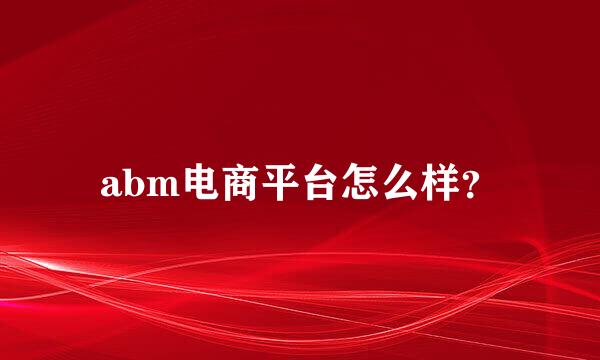 abm电商平台怎么样?